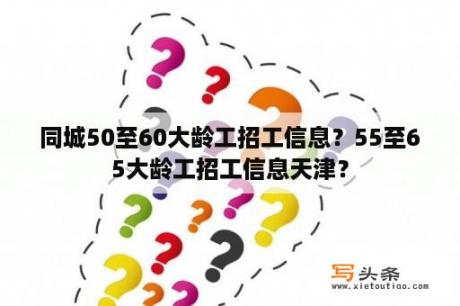 同城50至60大龄工招工信息？55至65大龄工招工信息天津？

写头条
www.xietoutiao.com